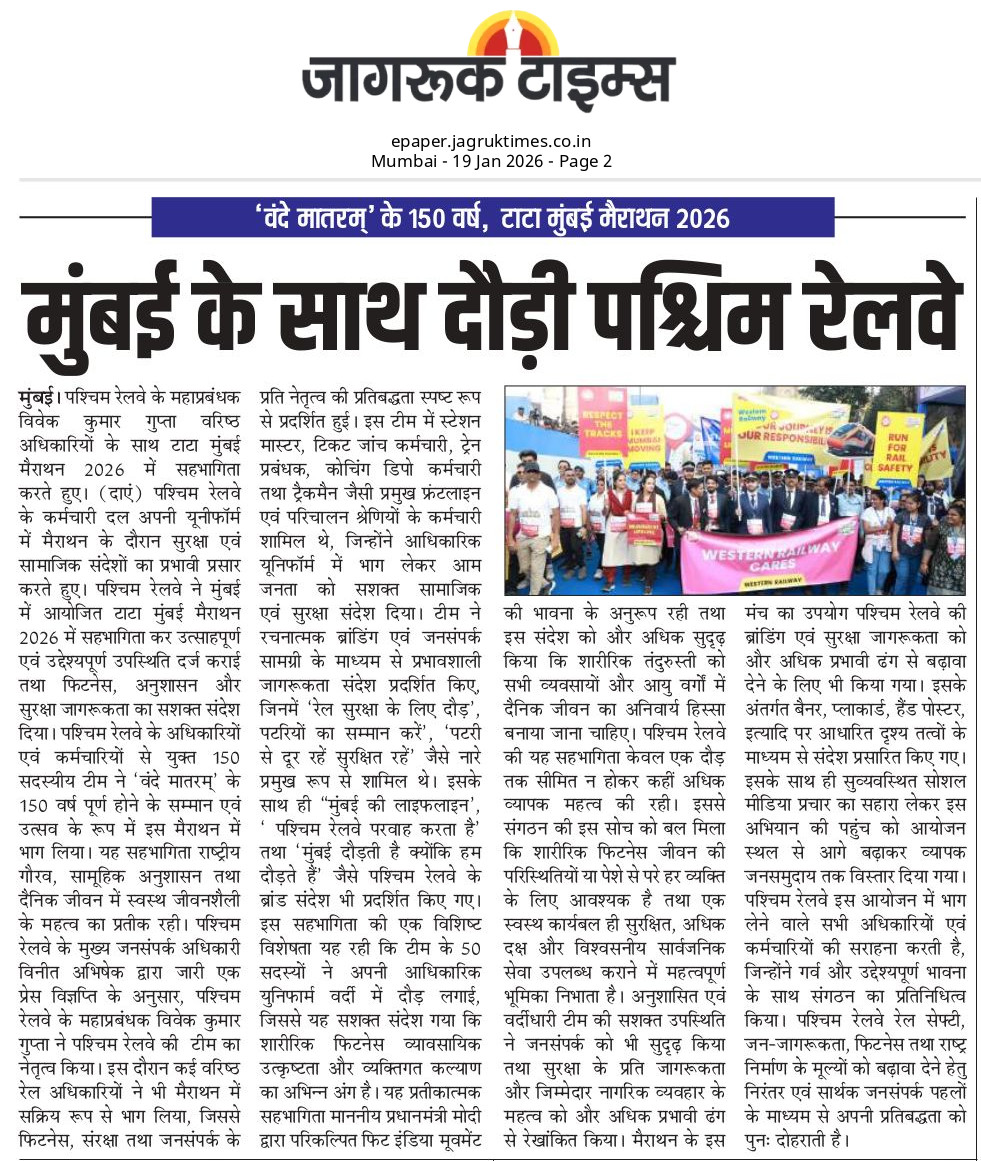 जागरूक टाइम्स

epaper.jagruktimes.co.in
Mumbai - 19 Jan 2026 - Page 2

'वंदे मातरम्' के 150 वर्ष, टाटा मुंबई मैराथन 2026

मुंबई के साथ दौड़ी पश्चिम रेलवे

मुंबई। पश्चिम रेलवे के महाप्रबंधक विवेक कुमार गुप्ता वरिष्ठ अधिकारियों के साथ टाटा मुंबई मैराथन 2026 में सहभागिता करते हुए। (दाएं) पश्चिम रेलवे के कर्मचारी दल अपनी यूनीफॉर्म में मैराथन के दौरान सुरक्षा एवं सामाजिक संदेशों का प्रभावी प्रसार करते हुए। पश्चिम रेलवे ने मुंबई में आयोजित टाटा मुंबई मैराथन 2026 में सहभागिता कर उत्साहपूर्ण एवं उद्देश्यपूर्ण उपस्थिति दर्ज कराई तथा फिटनेस, अनुशासन और सुरक्षा जागरूकता का सशक्त संदेश दिया। पश्चिम रेलवे के अधिकारियों एवं कर्मचारियों से युक्त 150 सदस्यीय टीम ने 'वंदे मातरम्' के 150 वर्ष पूर्ण होने के सम्मान एवं उत्सव के रूप में इस मैराथन में भाग लिया। यह सहभागिता राष्ट्रीय गौरव, सामूहिक अनुशासन तथा दैनिक जीवन में स्वस्थ जीवनशैली के महत्व का प्रतीक रही। पश्चिम रेलवे के मुख्य जनसंपर्क अधिकारी विनीत अभिषेक द्वारा जारी एक प्रेस विज्ञप्ति के अनुसार, पश्चिम रेलवे के महाप्रबंधक विवेक कुमार गुप्ता ने पश्चिम रेलवे की टीम का नेतृत्व किया। इस दौरान कई वरिष्ठ रेल अधिकारियों ने भी मैराथन में सक्रिय रूप से भाग लिया, जिससे फिटनेस, संरक्षा तथा जनसंपर्क के प्रति नेतृत्व की प्रतिबद्धता स्पष्ट रूप से प्रदर्शित हुई। इस टीम में स्टेशन मास्टर, टिकट जांच कर्मचारी, ट्रेन प्रबंधक, कोचिंग डिपो कर्मचारी तथा ट्रैकमैन जैसी प्रमुख फ्रंटलाइन एवं परिचालन श्रेणियों के कर्मचारी शामिल थे, जिन्होंने आधिकारिक यूनिफॉर्म में भाग लेकर आम जनता को सशक्त सामाजिक एवं सुरक्षा संदेश दिया। टीम ने रचनात्मक ब्रांडिंग एवं जनसंपर्क सामग्री के माध्यम से प्रभावशाली जागरूकता संदेश प्रदर्शित किए, जिनमें 'रेल सुरक्षा के लिए दौड़', पटरियों का सम्मान करें', 'पटरी से दूर रहें सुरक्षित रहें' जैसे नारे प्रमुख रूप से शामिल थे। इसके साथ ही "मुंबई की लाइफलाइन', ' पश्चिम रेलवे परवाह करता है' तथा 'मुंबई दौड़ती है क्योंकि हम दौड़ते हैं' जैसे पश्चिम रेलवे के ब्रांड संदेश भी प्रदर्शित किए गए। इस सहभागिता की एक विशिष्ट विशेषता यह रही कि टीम के 50 सदस्यों ने अपनी आधिकारिक युनिफार्म वर्दी में दौड़ लगाई, जिससे यह सशक्त संदेश गया कि शारीरिक फिटनेस व्यावसायिक उत्कृष्टता और व्यक्तिगत कल्याण का अभिन्न अंग है। यह प्रतीकात्मक सहभागिता माननीय प्रधानमंत्री मोदी द्वारा परिकल्पित फिट इंडिया मूवमेंट

RESPECT THE TRACKS
I KEEP MUMBAI MOVING
Western Railway
OUR JOURNEY IS OUR RESPONSIBILITY
RUN FOR RAIL SAFETY
WESTERN RAILWAY CARES
WESTERN RAILWAY

की भावना के अनुरूप रही तथा इस संदेश को और अधिक सुदृढ़ किया कि शारीरिक तंदुरुस्ती को सभी व्यवसायों और आयु वर्गों में दैनिक जीवन का अनिवार्य हिस्सा बनाया जाना चाहिए। पश्चिम रेलवे की यह सहभागिता केवल एक दौड़ तक सीमित न होकर कहीं अधिक व्यापक महत्व की रही। इससे संगठन की इस सोच को बल मिला कि शारीरिक फिटनेस जीवन की परिस्थितियों या पेशे से परे हर व्यक्ति के लिए आवश्यक है तथा एक स्वस्थ कार्यबल ही सुरक्षित, अधिक दक्ष और विश्वसनीय सार्वजनिक सेवा उपलब्ध कराने में महत्वपूर्ण भूमिका निभाता है। अनुशासित एवं वर्दीधारी टीम की सशक्त उपस्थिति ने जनसंपर्क को भी सुदृढ़ किया तथा सुरक्षा के प्रति जागरूकता और जिम्मेदार नागरिक व्यवहार के महत्व को और अधिक प्रभावी ढंग से रेखांकित किया। मैराथन के इस मंच का उपयोग पश्चिम रेलवे की ब्रांडिंग एवं सुरक्षा जागरूकता को और अधिक प्रभावी ढंग से बढ़ावा देने के लिए भी किया गया। इसके अंतर्गत बैनर, प्लाकार्ड, हैंड पोस्टर, इत्यादि पर आधारित दृश्य तत्वों के माध्यम से संदेश प्रसारित किए गए। इसके साथ ही सुव्यवस्थित सोशल मीडिया प्रचार का सहारा लेकर इस अभियान की पहुंच को आयोजन स्थल से आगे बढ़ाकर व्यापक जनसमुदाय तक विस्तार दिया गया। पश्चिम रेलवे इस आयोजन में भाग लेने वाले सभी अधिकारियों एवं कर्मचारियों की सराहना करती है, जिन्होंने गर्व और उद्देश्यपूर्ण भावना के साथ संगठन का प्रतिनिधित्व किया। पश्चिम रेलवे रेल सेफ्टी, जन-जागरूकता, फिटनेस तथा राष्ट्र निर्माण के मूल्यों को बढ़ावा देने हेतु निरंतर एवं सार्थक जनसंपर्क पहलों के माध्यम से अपनी प्रतिबद्धता को पुनः दोहराती है।